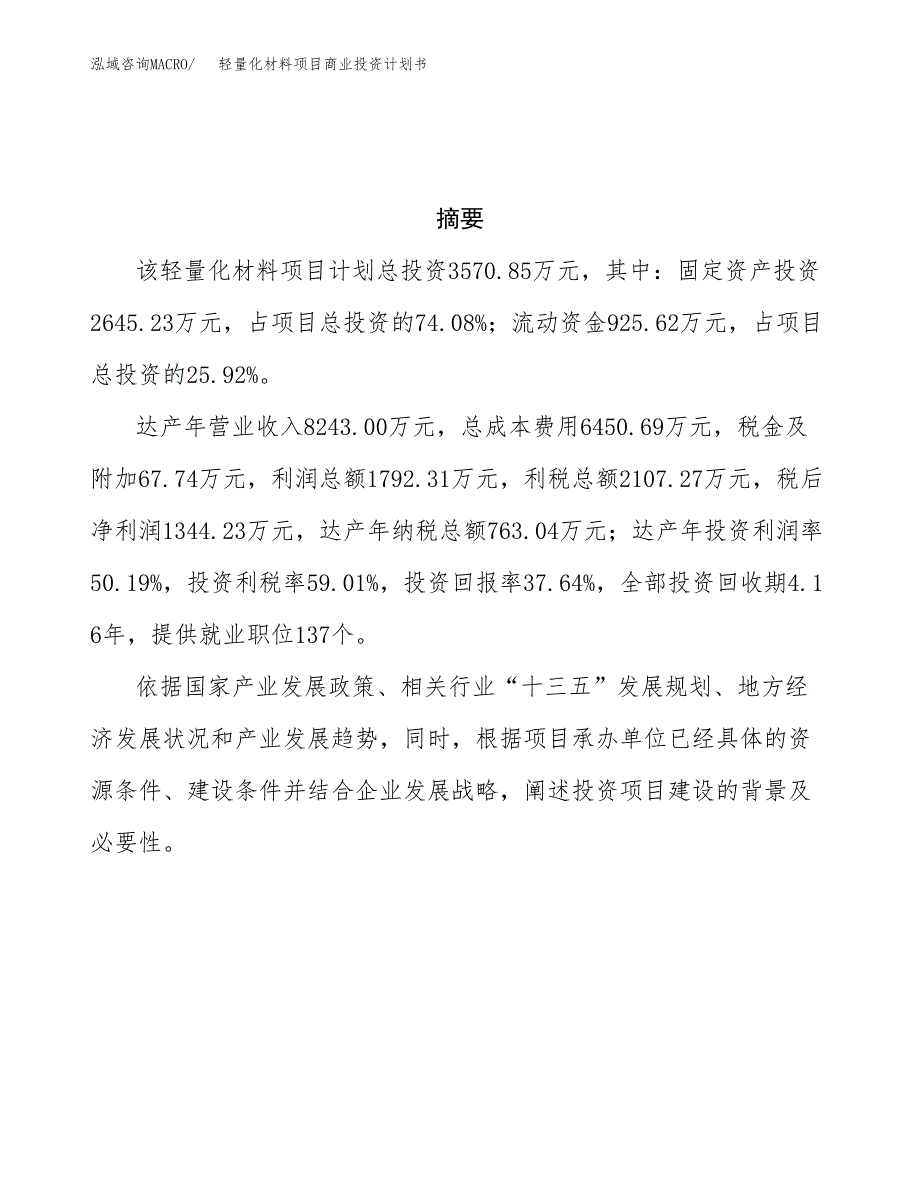 泓域咨询MACRO/　轻量化材料项目商业投资计划书

摘要

该轻量化材料项目计划总投资3570.85万元，其中：固定资产投资2645.23万元，占项目总投资的74.08%；流动资金925.62万元，占项目总投资的25.92%。

达产年营业收入8243.00万元，总成本费用6450.69万元，税金及附加67.74万元，利润总额1792.31万元，利税总额2107.27万元，税后净利润1344.23万元，达产年纳税总额763.04万元；达产年投资利润率50.19%，投资利税率59.01%，投资回报率37.64%，全部投资回收期4.16年，提供就业职位137个。

依据国家产业发展政策、相关行业“十三五”发展规划、地方经济发展状况和产业发展趋势，同时，根据项目承办单位已经具体的资源条件、建设条件并结合企业发展战略，阐述投资项目建设的背景及必要性。